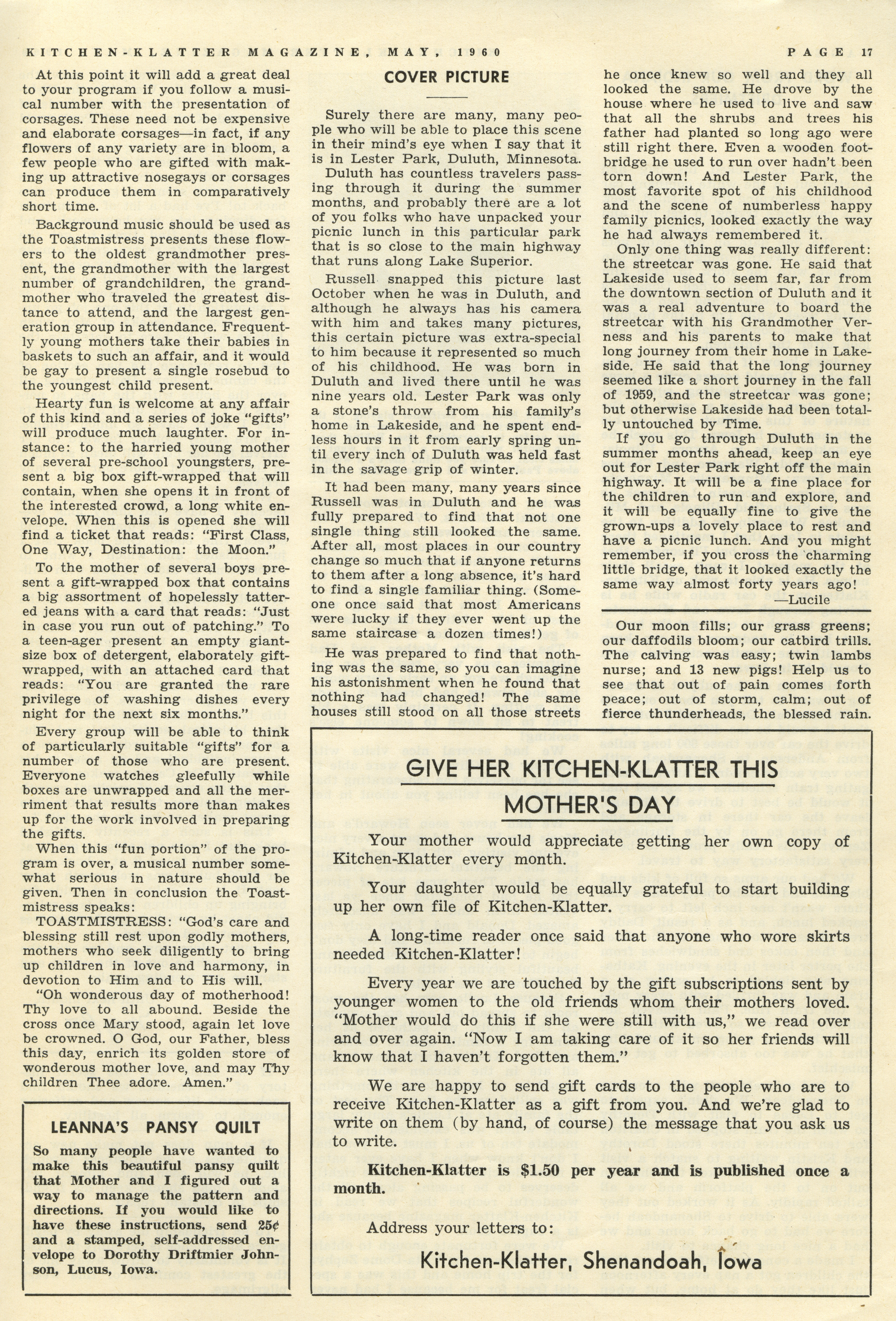 KITCHEN-KLATTER MAGAZINE, MAY, 1960 PAGE 17

At this point it will add a great deal to your program if you follow a musical number with the presentation of corsages. These need not be expensive and elaborate corsages—in fact, if any flowers of any variety are in bloom, a few people who are gifted with making up attractive nosegays or corsages can produce them in comparatively short time.

Background music should be used as the Toastmistress presents these flowers to the oldest grandmother present, the grandmother with the largest number of grandchildren, the grandmother who traveled the greatest distance to attend, and the largest generation group in attendance. Frequently young mothers take their babies in baskets to such an affair, and it would be gay to present a single rosebud to the youngest child present.

Hearty fun is welcome at any affair of this kind and a series of joke "gifts" will produce much laughter. For instance: to the harried young mother of several pre-school youngsters, present a big box gift-wrapped that will contain, when she opens it in front of the interested crowd, a long white envelope. When this is opened she will find a ticket that reads: "First Class, One Way, Destination: the Moon."

To the mother of several boys present a gift-wrapped box that contains a big assortment of hopelessly tattered jeans with a card that reads: "Just in case you run out of patching." To a teen-ager present an empty giant-size box of detergent, elaborately gift-wrapped, with an attached card that reads: "You are granted the rare privilege of washing dishes every night for the next six months."

Every group will be able to think of particularly suitable "gifts" for a number of those who are present. Everyone watches gleefully while boxes are unwrapped and all the merriment that results more than makes up for the work involved in preparing the gifts.

When this "fun portion" of the program is over, a musical number somewhat serious in nature should be given. Then in conclusion the Toastmistress speaks:

TOASTMISTRESS: "God's care and blessing still rest upon godly mothers, mothers who seek diligently to bring up children in love and harmony, in devotion to Him and to His will.

"Oh wonderous day of motherhood! Thy love to all abound. Beside the cross once Mary stood, again let love be crowned. O God, our Father, bless this day, enrich its golden store of wonderous mother love, and may Thy children Thee adore. Amen."

LEANNA'S PANSY QUILT

So many people have wanted to make this beautiful pansy quilt that Mother and I figured out a way to manage the pattern and directions. If you would like to have these instructions, send 25¢ and a stamped, self-addressed envelope to Dorothy Driftmier Johnson, Lucus, Iowa.

COVER PICTURE

Surely there are many, many people who will be able to place this scene in their mind's eye when I say that it is in Lester Park, Duluth, Minnesota.

Duluth has countless travelers passing through it during the summer months, and probably there are a lot of you folks who have unpacked your picnic lunch in this particular park that is so close to the main highway that runs along Lake Superior.

Russell snapped this picture last October when he was in Duluth, and although he always has his camera with him and takes many pictures, this certain picture was extra-special to him because it represented so much of his childhood. He was born in Duluth and lived there until he was nine years old. Lester Park was only a stone's throw from his family's home in Lakeside, and he spent endless hours in it from early spring until every inch of Duluth was held fast in the savage grip of winter.

It had been many, many years since Russell was in Duluth and he was fully prepared to find that not one single thing still looked the same. After all, most places in our country change so much that if anyone returns to them after a long absence, it's hard to find a single familiar thing. (Someone once said that most Americans were lucky if they ever went up the same staircase a dozen times!)

He was prepared to find that nothing was the same, so you can imagine his astonishment when he found that nothing had changed! The same houses still stood on all those streets he once knew so well and they all looked the same. He drove by the house where he used to live and saw that all the shrubs and trees his father had planted so long ago were still right there. Even a wooden footbridge he used to run over hadn't been torn down! And Lester Park, the most favorite spot of his childhood and the scene of numberless happy family picnics, looked exactly the way he had always remembered it.

Only one thing was really different: the streetcar was gone. He said that Lakeside used to seem far, far from the downtown section of Duluth and it was a real adventure to board the streetcar with his Grandmother Verness and his parents to make that long journey from their home in Lakeside. He said that the long journey seemed like a short journey in the fall of 1959, and the streetcar was gone; but otherwise Lakeside had been totally untouched by Time.

If you go through Duluth in the summer months ahead, keep an eye out for Lester Park right off the main highway. It will be a fine place for the children to run and explore, and it will be equally fine to give the grown-ups a lovely place to rest and have a picnic lunch. And you might remember, if you cross the charming little bridge, that it looked exactly the same way almost forty years ago!
—Lucile

Our moon fills; our grass greens; our daffodils bloom; our catbird trills. The calving was easy; twin lambs nurse; and 13 new pigs! Help us to see that out of pain comes forth peace; out of storm, calm; out of fierce thunderheads, the blessed rain.

GIVE HER KITCHEN-KLATTER THIS MOTHER'S DAY

Your mother would appreciate getting her own copy of Kitchen-Klatter every month.

Your daughter would be equally grateful to start building up her own file of Kitchen-Klatter.

A long-time reader once said that anyone who wore skirts needed Kitchen-Klatter!

Every year we are touched by the gift subscriptions sent by younger women to the old friends whom their mothers loved. "Mother would do this if she were still with us," we read over and over again. "Now I am taking care of it so her friends will know that I haven't forgotten them."

We are happy to send gift cards to the people who are to receive Kitchen-Klatter as a gift from you. And we're glad to write on them (by hand, of course) the message that you ask us to write.

Kitchen-Klatter is $1.50 per year and is published once a month.

Address your letters to:

Kitchen-Klatter, Shenandoah, Iowa